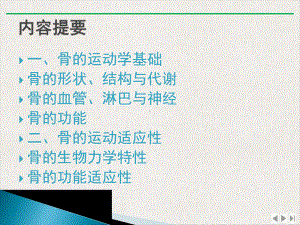 内容提要

一、骨的运动学基础
骨的形状、结构与代谢
骨的血管、淋巴与神经
骨的功能
二、骨的运动适应性
骨的生物力学特性
骨的功能适应性